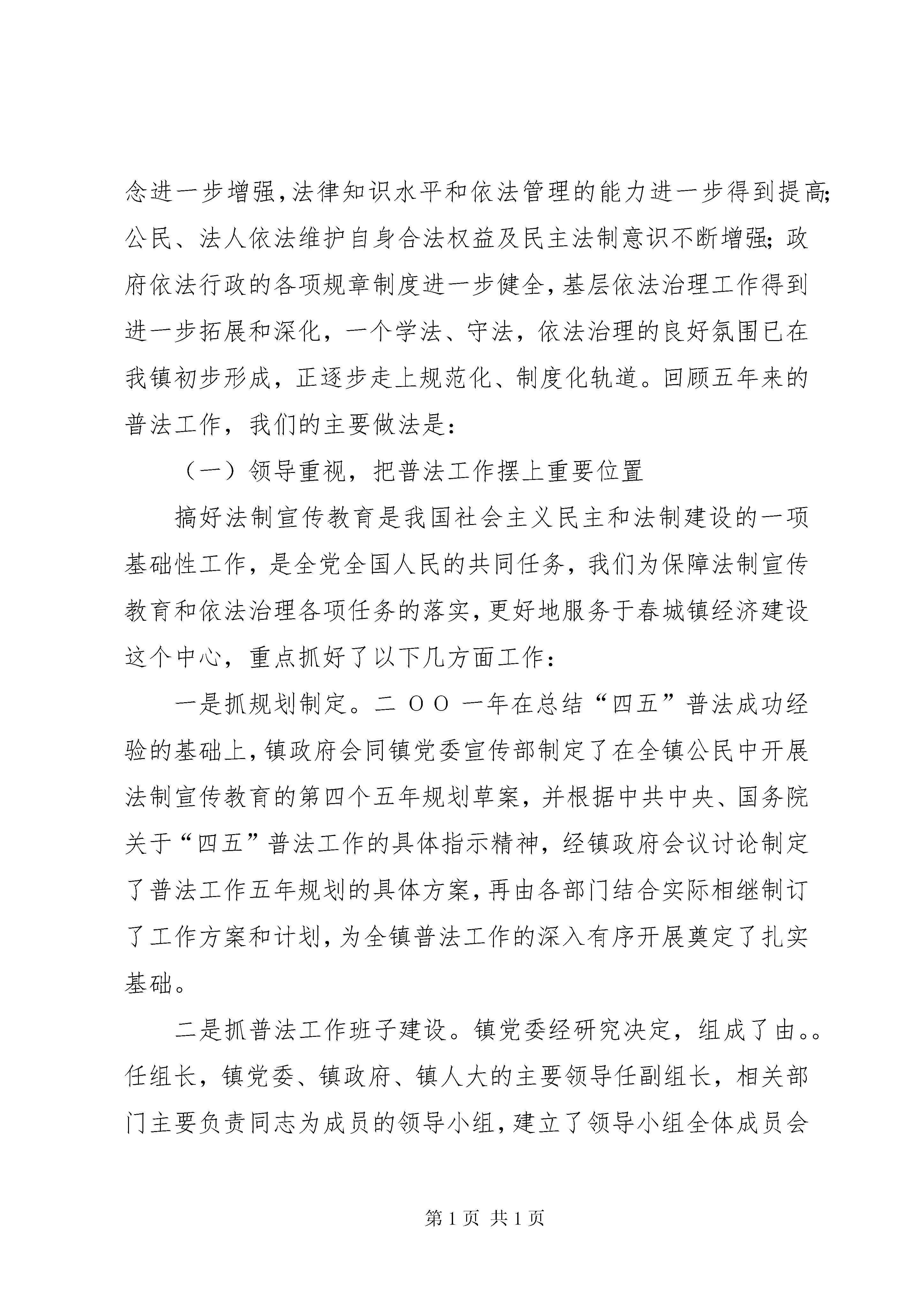 念进一步增强，法律知识水平和依法管理的能力进一步得到提高；公民、法人依法维护自身合法权益及民主法制意识不断增强；政府依法行政的各项规章制度进一步健全，基层依法治理工作得到进一步拓展和深化，一个学法、守法，依法治理的良好氛围已在我镇初步形成，正逐步走上规范化、制度化轨道。回顾五年来的普法工作，我们的主要做法是：

（一）领导重视，把普法工作摆上重要位置

搞好法制宣传教育是我国社会主义民主和法制建设的一项基础性工作，是全党全国人民的共同任务，我们为保障法制宣传教育和依法治理各项任务的落实，更好地服务于春城镇经济建设这个中心，重点抓好了以下几方面工作：

一是抓规划制定。二 OO 一年在总结“四五”普法成功经验的基础上，镇政府会同镇党委宣传部制定了在全镇公民中开展法制宣传教育的第四个五年规划草案，并根据中共中央、国务院关于“四五”普法工作的具体指示精神，经镇政府会议讨论制定了普法工作五年规划的具体方案，再由各部门结合实际相继制订了工作方案和计划，为全镇普法工作的深入有序开展奠定了扎实基础。

二是抓普法工作班子建设。镇党委经研究决定，组成了由。。任组长，镇党委、镇政府、镇人大的主要领导任副组长，相关部门主要负责同志为成员的领导小组，建立了领导小组全体成员会

第 1 页 共 1 页